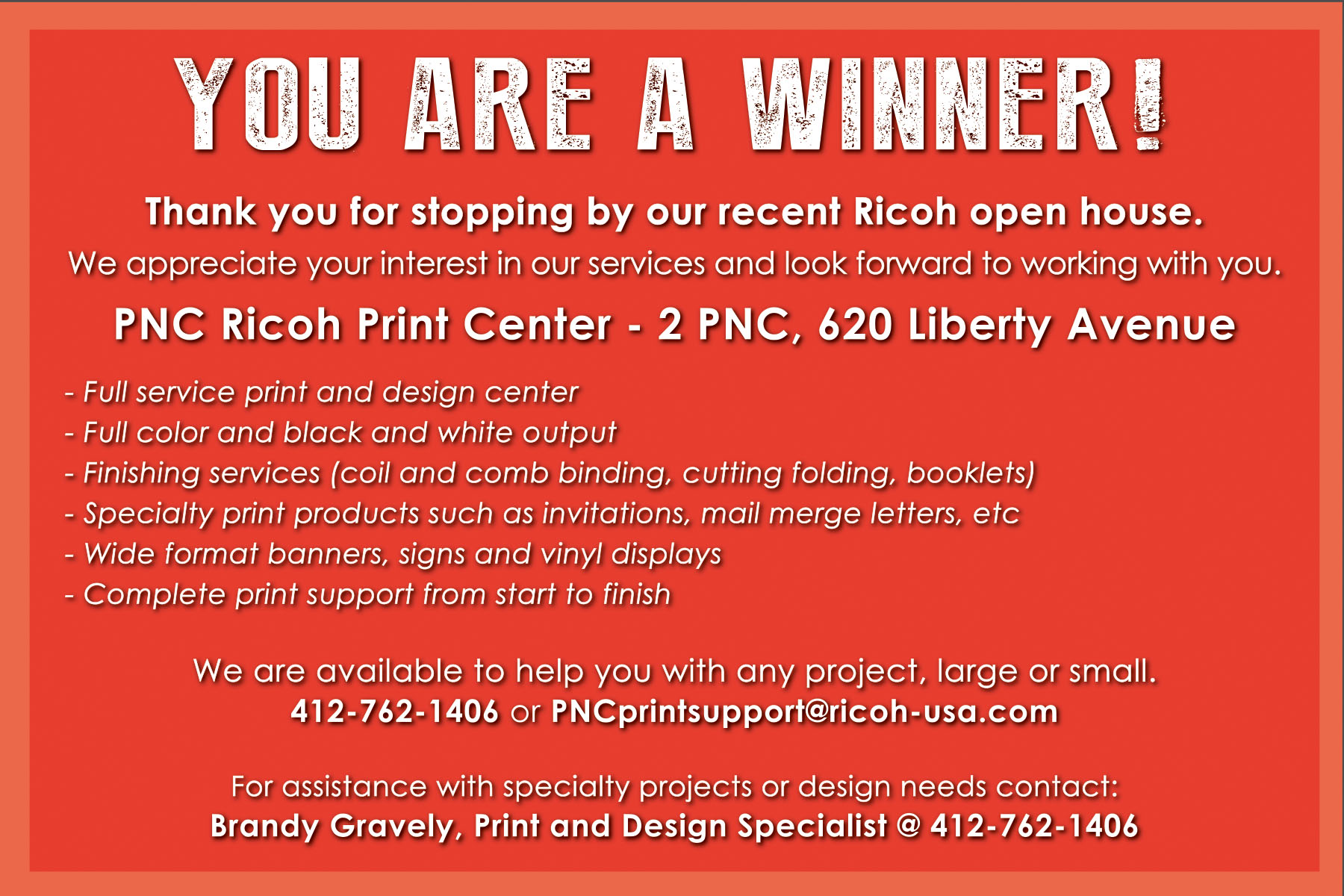 YOU ARE A WINNER!

Thank you for stopping by our recent Ricoh open house.

We appreciate your interest in our services and look forward to working with you.

PNC Ricoh Print Center - 2 PNC, 620 Liberty Avenue

- Full service print and design center
- Full color and black and white output
- Finishing services (coil and comb binding, cutting folding, booklets)
- Specialty print products such as invitations, mail merge letters, etc
- Wide format banners, signs and vinyl displays
- Complete print support from start to finish

We are available to help you with any project, large or small.
412-762-1406 or PNCprintsupport@ricoh-usa.com

For assistance with specialty projects or design needs contact:
Brandy Gravely, Print and Design Specialist @ 412-762-1406